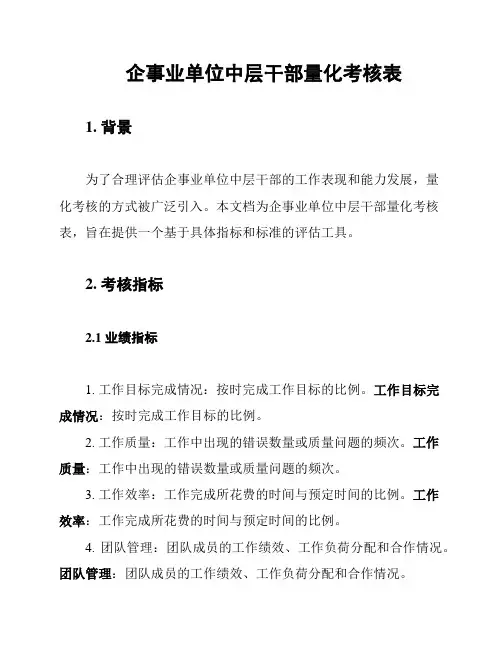 企事业单位中层干部量化考核表

1. 背景

为了合理评估企事业单位中层干部的工作表现和能力发展，量化考核的方式被广泛引入。本文档为企事业单位中层干部量化考核表，旨在提供一个基于具体指标和标准的评估工具。

2. 考核指标

2.1 业绩指标

1. 工作目标完成情况：按时完成工作目标的比例。工作目标完成情况：按时完成工作目标的比例。

2. 工作质量：工作中出现的错误数量或质量问题的频次。工作质量：工作中出现的错误数量或质量问题的频次。

3. 工作效率：工作完成所花费的时间与预定时间的比例。工作效率：工作完成所花费的时间与预定时间的比例。

4. 团队管理：团队成员的工作绩效、工作负荷分配和合作情况。团队管理：团队成员的工作绩效、工作负荷分配和合作情况。